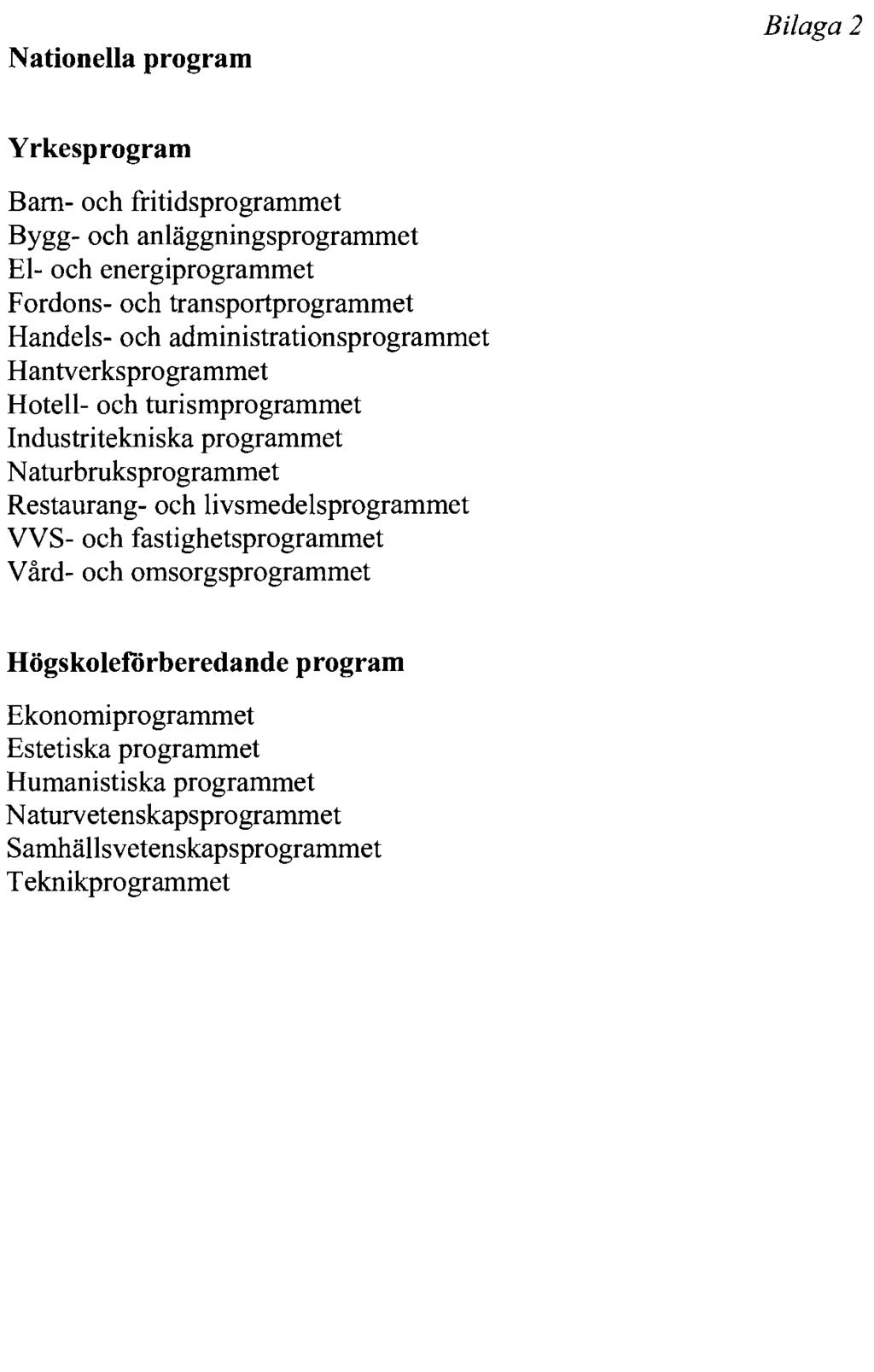 Bilaga 2

Nationella program

Yrkesprogram

Barn- och fritidsprogrammet
Bygg- och anläggningsprogrammet
El- och energiprogrammet
Fordons- och transportprogrammet
Handels- och administrationsprogrammet
Hantverksprogrammet
Hotell- och turismprogrammet
Industritekniska programmet
Naturbruksprogrammet
Restaurang- och livsmedelsprogrammet
VVS- och fastighetsprogrammet
Vård- och omsorgsprogrammet

Högskoleförberedande program

Ekonomiprogrammet
Estetiska programmet
Humanistiska programmet
Naturvetenskapsprogrammet
Samhällsvetenskapsprogrammet
Teknikprogrammet